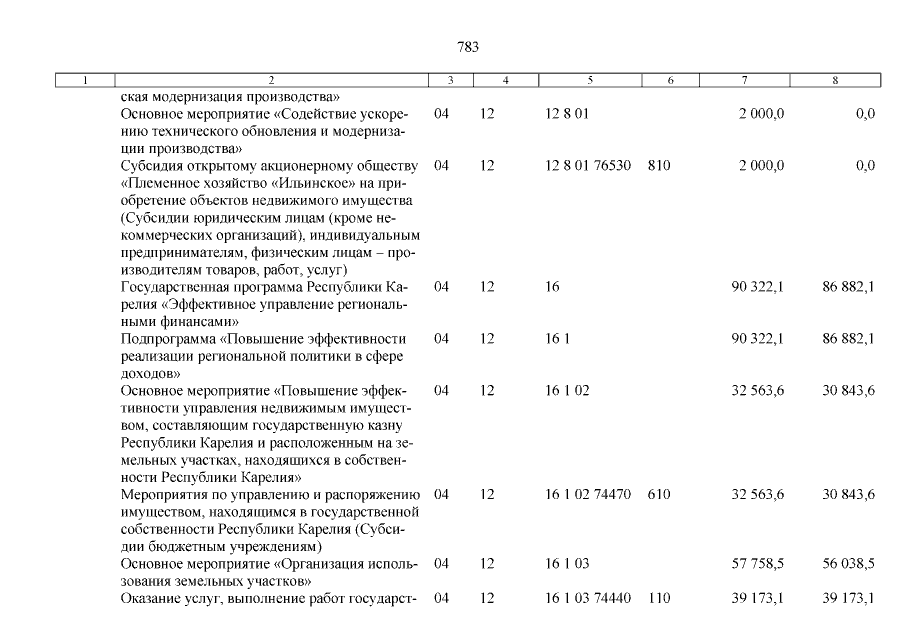 783

| 1 | 2 | 3 | 4 | 5 | 6 | 7 | 8 |
|---|---|---|---|---|---|---|---|
| | ская модернизация производства» | | | | | | |
| | Основное мероприятие «Содействие ускорению технического обновления и модернизации производства» | 04 | 12 | 12 8 01 | | 2 000,0 | 0,0 |
| | Субсидия открытому акционерному обществу «Племенное хозяйство «Ильинское» на приобретение объектов недвижимого имущества (Субсидии юридическим лицам (кроме некоммерческих организаций), индивидуальным предпринимателям, физическим лицам – производителям товаров, работ, услуг) | 04 | 12 | 12 8 01 76530 | 810 | 2 000,0 | 0,0 |
| | Государственная программа Республики Карелия «Эффективное управление региональными финансами» | 04 | 12 | 16 | | 90 322,1 | 86 882,1 |
| | Подпрограмма «Повышение эффективности реализации региональной политики в сфере доходов» | 04 | 12 | 16 1 | | 90 322,1 | 86 882,1 |
| | Основное мероприятие «Повышение эффективности управления недвижимым имуществом, составляющим государственную казну Республики Карелия и расположенным на земельных участках, находящихся в собственности Республики Карелия» | 04 | 12 | 16 1 02 | | 32 563,6 | 30 843,6 |
| | Мероприятия по управлению и распоряжению имуществом, находящимся в государственной собственности Республики Карелия (Субсидии бюджетным учреждениям) | 04 | 12 | 16 1 02 74470 | 610 | 32 563,6 | 30 843,6 |
| | Основное мероприятие «Организация использования земельных участков» | 04 | 12 | 16 1 03 | | 57 758,5 | 56 038,5 |
| | Оказание услуг, выполнение работ государст- | 04 | 12 | 16 1 03 74440 | 110 | 39 173,1 | 39 173,1 |